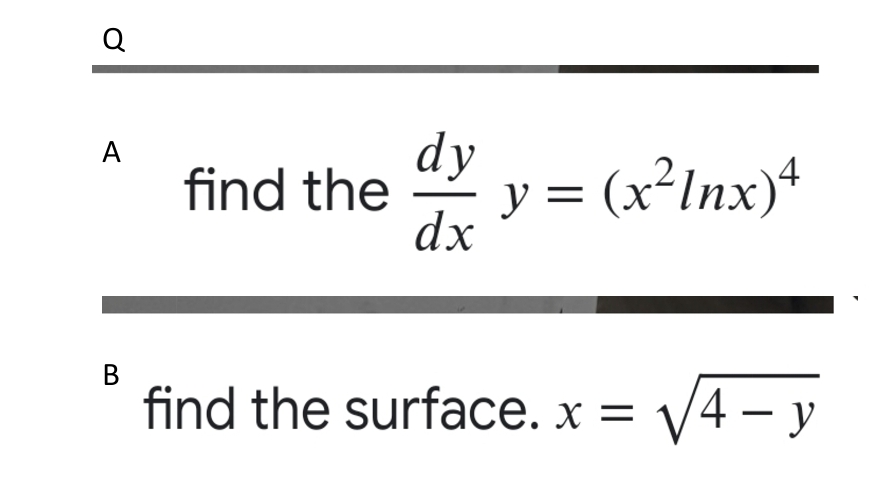 Q

A find the $\frac{dy}{dx}$ $y = (x^2 lnx)^4$

B find the surface. $x = \sqrt{4 - y}$